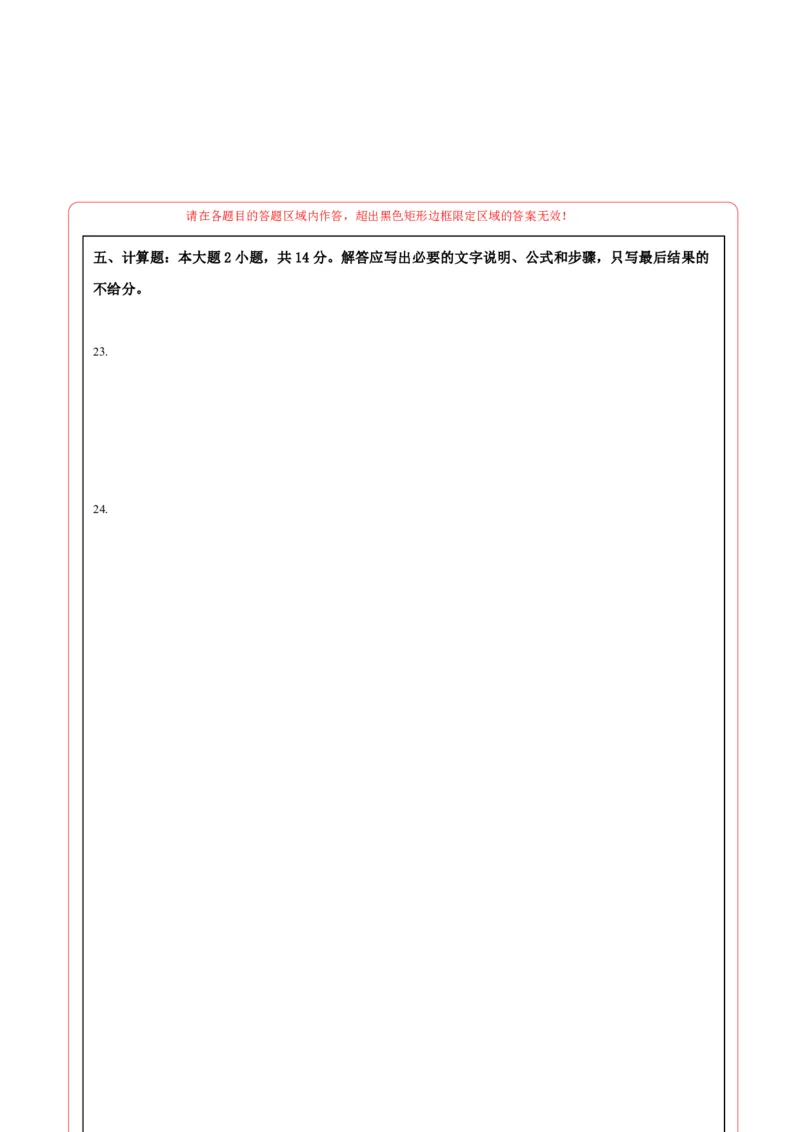 请在各题目的答题区域内作答，超出黑色矩形边框限定区域的答案无效！

五、计算题：本大题 2 小题，共 14 分。解答应写出必要的文字说明、公式和步骤，只写最后结果的不给分。

23.

24.